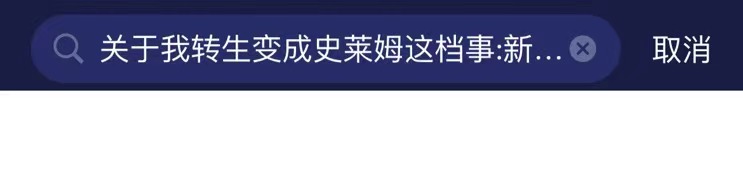 关于我转生变成史莱姆这档事:新...

取消